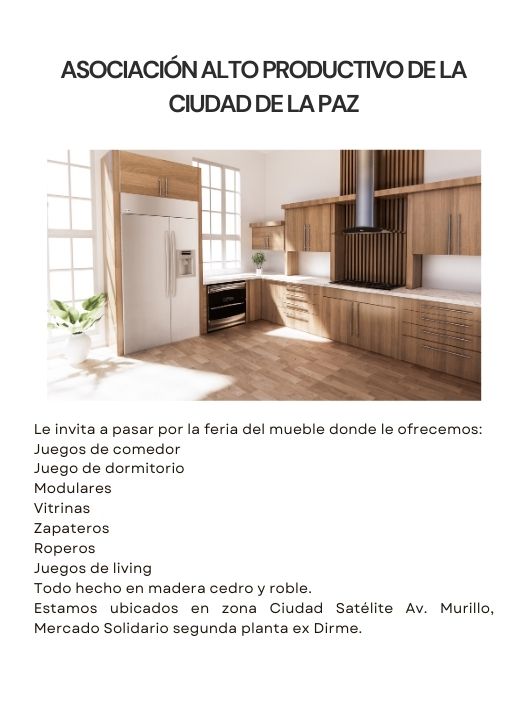 ASOCIACIÓN ALTO PRODUCTIVO DE LA CIUDAD DE LA PAZ

Le invita a pasar por la feria del mueble donde le ofrecemos:
Juegos de comedor
Juego de dormitorio
Modulares
Vitrinas
Zapateros
Roperos
Juegos de living
Todo hecho en madera cedro y roble.
Estamos ubicados en zona Ciudad Satélite Av. Murillo, Mercado Solidario segunda planta ex Dirme.